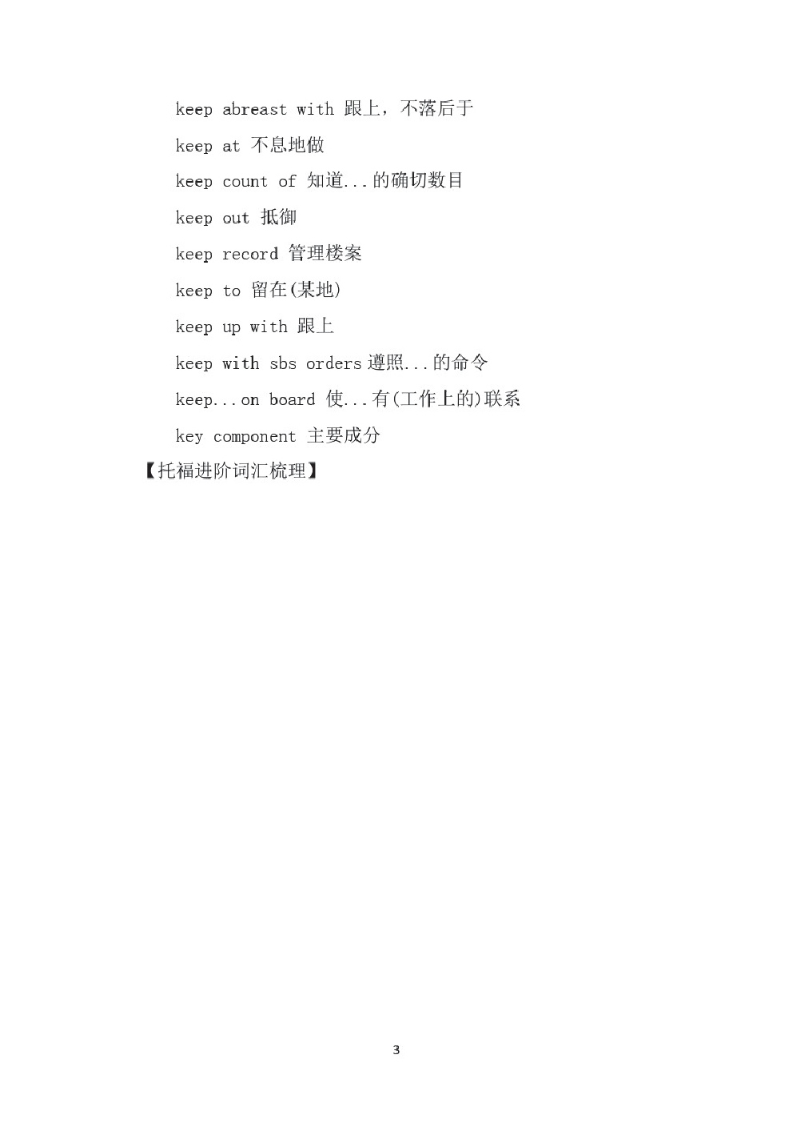 keep abreast with 跟上，不落后于

keep at 不息地做

keep count of 知道...的确切数目

keep out 抵御

keep record 管理楼案

keep to 留在(某地)

keep up with 跟上

keep with sbs orders 遵照...的命令

keep...on board 使...有(工作上的)联系

key component 主要成分

【托福进阶词汇梳理】

3